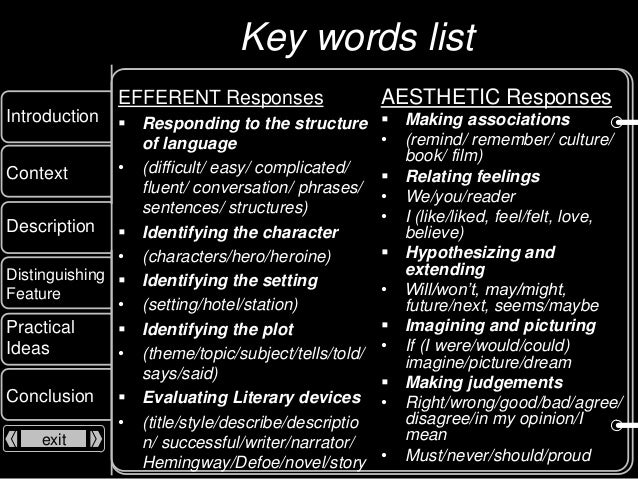 Key words list

Introduction

Context

Description

Distinguishing Feature

Practical Ideas

Conclusion

exit

EFFERENT Responses

▪ Responding to the structure of language
• (difficult/ easy/ complicated/ fluent/ conversation/ phrases/ sentences/ structures)
▪ Identifying the character
• (characters/hero/heroine)
▪ Identifying the setting
• (setting/hotel/station)
▪ Identifying the plot
• (theme/topic/subject/tells/told/ says/said)
▪ Evaluating Literary devices
• (title/style/describe/description/ successful/writer/narrator/ Hemingway/Defoe/novel/story

AESTHETIC Responses

▪ Making associations
• (remind/ remember/ culture/ book/ film)
▪ Relating feelings
• We/you/reader
• I (like/liked, feel/felt, love, believe)
▪ Hypothesizing and extending
• Will/won't, may/might, future/next, seems/maybe
▪ Imagining and picturing
• If (I were/would/could) imagine/picture/dream
▪ Making judgements
• Right/wrong/good/bad/agree/ disagree/in my opinion/I mean
• Must/never/should/proud